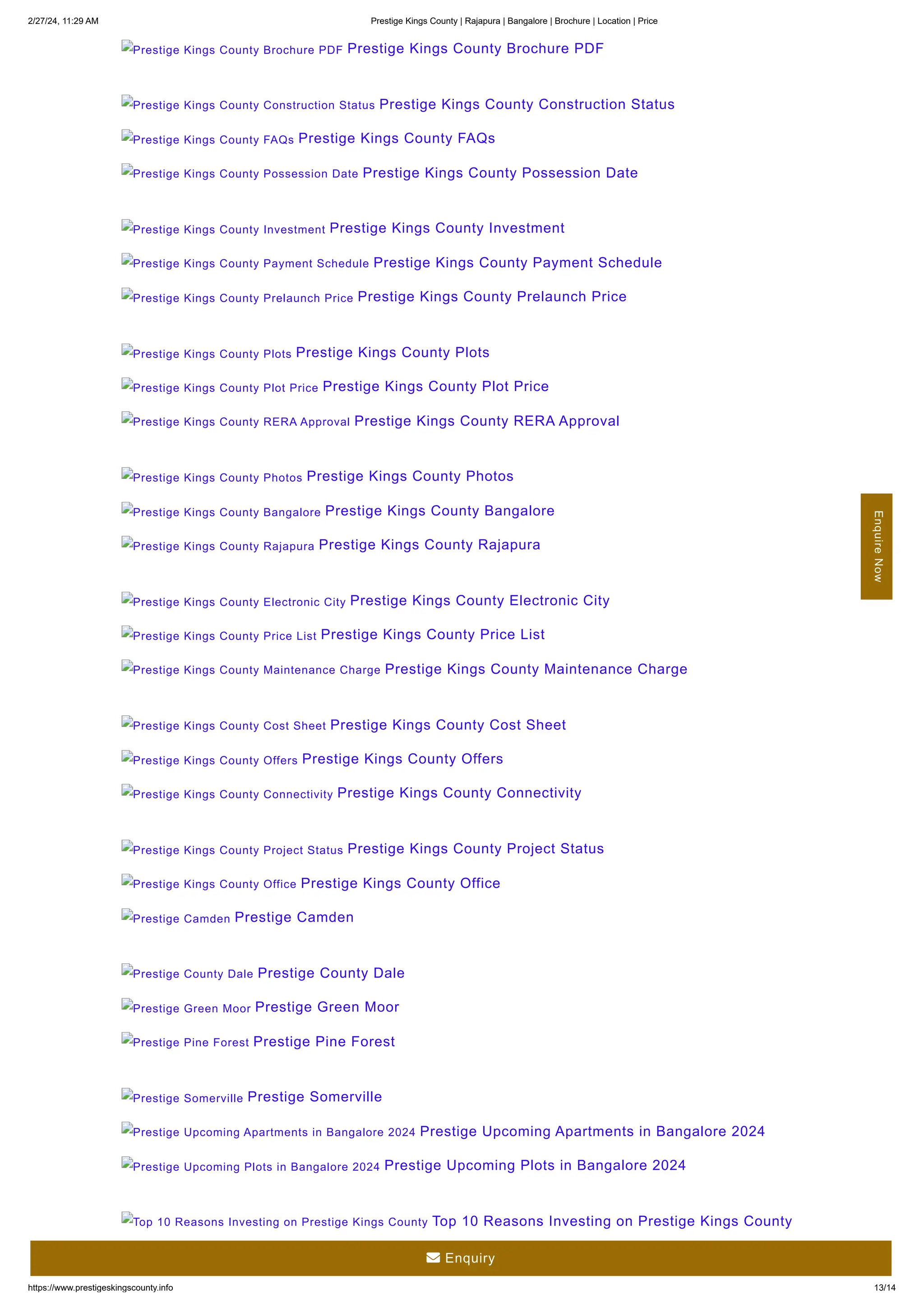 2/27/24, 11:29 AM Prestige Kings County | Rajapura | Bangalore | Brochure | Location | Price

Prestige Kings County Brochure PDF Prestige Kings County Brochure PDF

Prestige Kings County Construction Status Prestige Kings County Construction Status

Prestige Kings County FAQs Prestige Kings County FAQs

Prestige Kings County Possession Date Prestige Kings County Possession Date

Prestige Kings County Investment Prestige Kings County Investment

Prestige Kings County Payment Schedule Prestige Kings County Payment Schedule

Prestige Kings County Prelaunch Price Prestige Kings County Prelaunch Price

Prestige Kings County Plots Prestige Kings County Plots

Prestige Kings County Plot Price Prestige Kings County Plot Price

Prestige Kings County RERA Approval Prestige Kings County RERA Approval

Prestige Kings County Photos Prestige Kings County Photos

Prestige Kings County Bangalore Prestige Kings County Bangalore

Prestige Kings County Rajapura Prestige Kings County Rajapura

Prestige Kings County Electronic City Prestige Kings County Electronic City

Prestige Kings County Price List Prestige Kings County Price List

Prestige Kings County Maintenance Charge Prestige Kings County Maintenance Charge

Prestige Kings County Cost Sheet Prestige Kings County Cost Sheet

Prestige Kings County Offers Prestige Kings County Offers

Prestige Kings County Connectivity Prestige Kings County Connectivity

Prestige Kings County Project Status Prestige Kings County Project Status

Prestige Kings County Office Prestige Kings County Office

Prestige Camden Prestige Camden

Prestige County Dale Prestige County Dale

Prestige Green Moor Prestige Green Moor

Prestige Pine Forest Prestige Pine Forest

Prestige Somerville Prestige Somerville

Prestige Upcoming Apartments in Bangalore 2024 Prestige Upcoming Apartments in Bangalore 2024

Prestige Upcoming Plots in Bangalore 2024 Prestige Upcoming Plots in Bangalore 2024

Top 10 Reasons Investing on Prestige Kings County Top 10 Reasons Investing on Prestige Kings County

Enquire Now

Enquiry

https://www.prestigeskingscounty.info 13/14